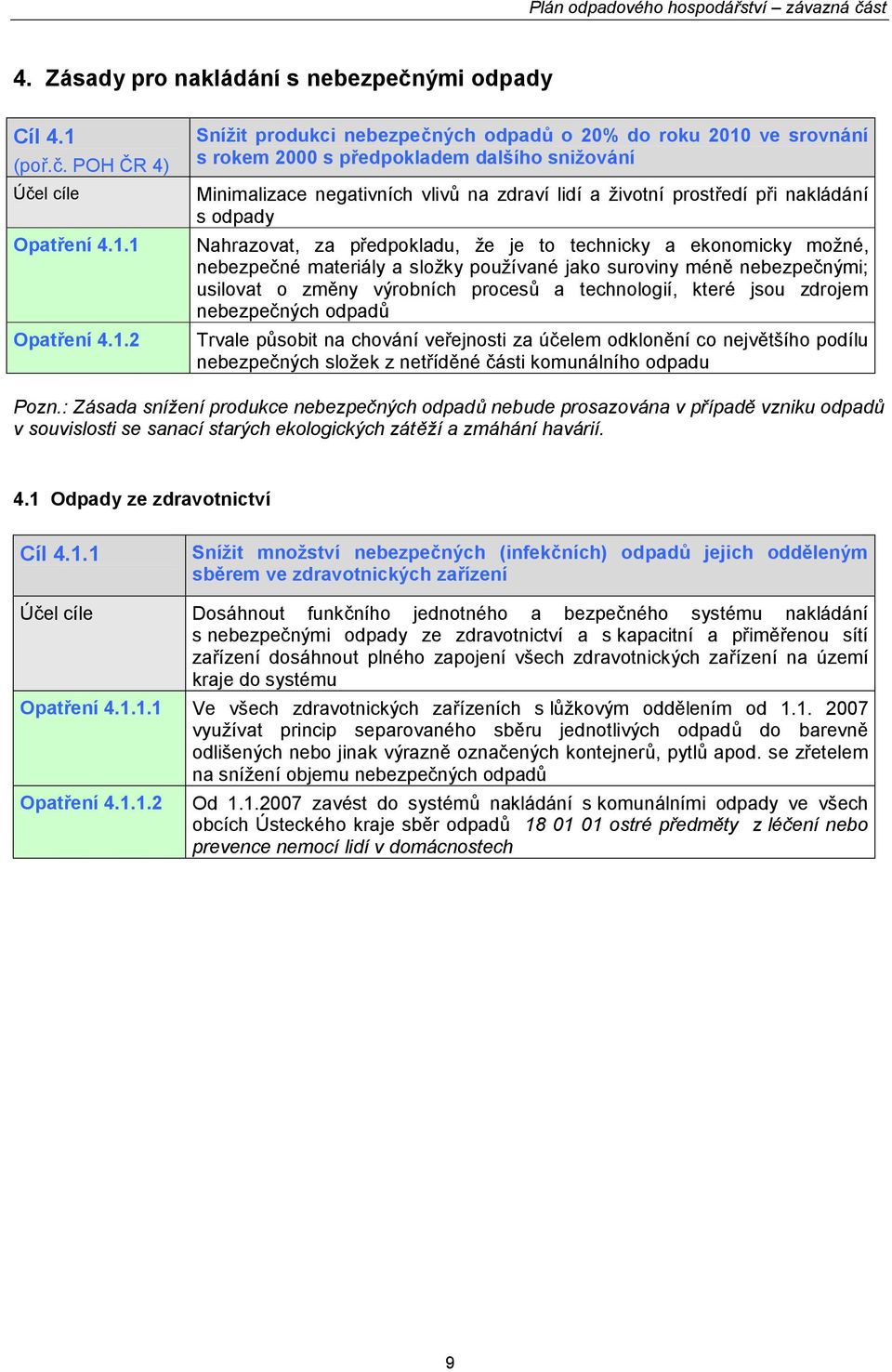 Plán odpadového hospodářství – závazná část

4. Zásady pro nakládání s nebezpečnými odpady

| Cíl 4.1 (poř.č. POH ČR 4) | Snížit produkci nebezpečných odpadů o 20% do roku 2010 ve srovnání s rokem 2000 s předpokladem dalšího snižování |
|---|---|
| Účel cíle | Minimalizace negativních vlivů na zdraví lidí a životní prostředí při nakládání s odpady |
| Opatření 4.1.1 | Nahrazovat, za předpokladu, že je to technicky a ekonomicky možné, nebezpečné materiály a složky používané jako suroviny méně nebezpečnými; usilovat o změny výrobních procesů a technologií, které jsou zdrojem nebezpečných odpadů |
| Opatření 4.1.2 | Trvale působit na chování veřejnosti za účelem odklonění co největšího podílu nebezpečných složek z netříděné části komunálního odpadu |

Pozn.: Zásada snížení produkce nebezpečných odpadů nebude prosazována v případě vzniku odpadů v souvislosti se sanací starých ekologických zátěží a zmáhání havárií.

4.1 Odpady ze zdravotnictví

| Cíl 4.1.1 | Snížit množství nebezpečných (infekčních) odpadů jejich odděleným sběrem ve zdravotnických zařízení |
|---|---|
| Účel cíle | Dosáhnout funkčního jednotného a bezpečného systému nakládání s nebezpečnými odpady ze zdravotnictví a s kapacitní a přiměřenou sítí zařízení dosáhnout plného zapojení všech zdravotnických zařízení na území kraje do systému |
| Opatření 4.1.1.1 | Ve všech zdravotnických zařízeních s lůžkovým oddělením od 1.1. 2007 využívat princip separovaného sběru jednotlivých odpadů do barevně odlišených nebo jinak výrazně označených kontejnerů, pytlů apod. se zřetelem na snížení objemu nebezpečných odpadů |
| Opatření 4.1.1.2 | Od 1.1.2007 zavést do systémů nakládání s komunálními odpady ve všech obcích Ústeckého kraje sběr odpadů 18 01 01 ostré předměty z léčení nebo prevence nemocí lidí v domácnostech |

9